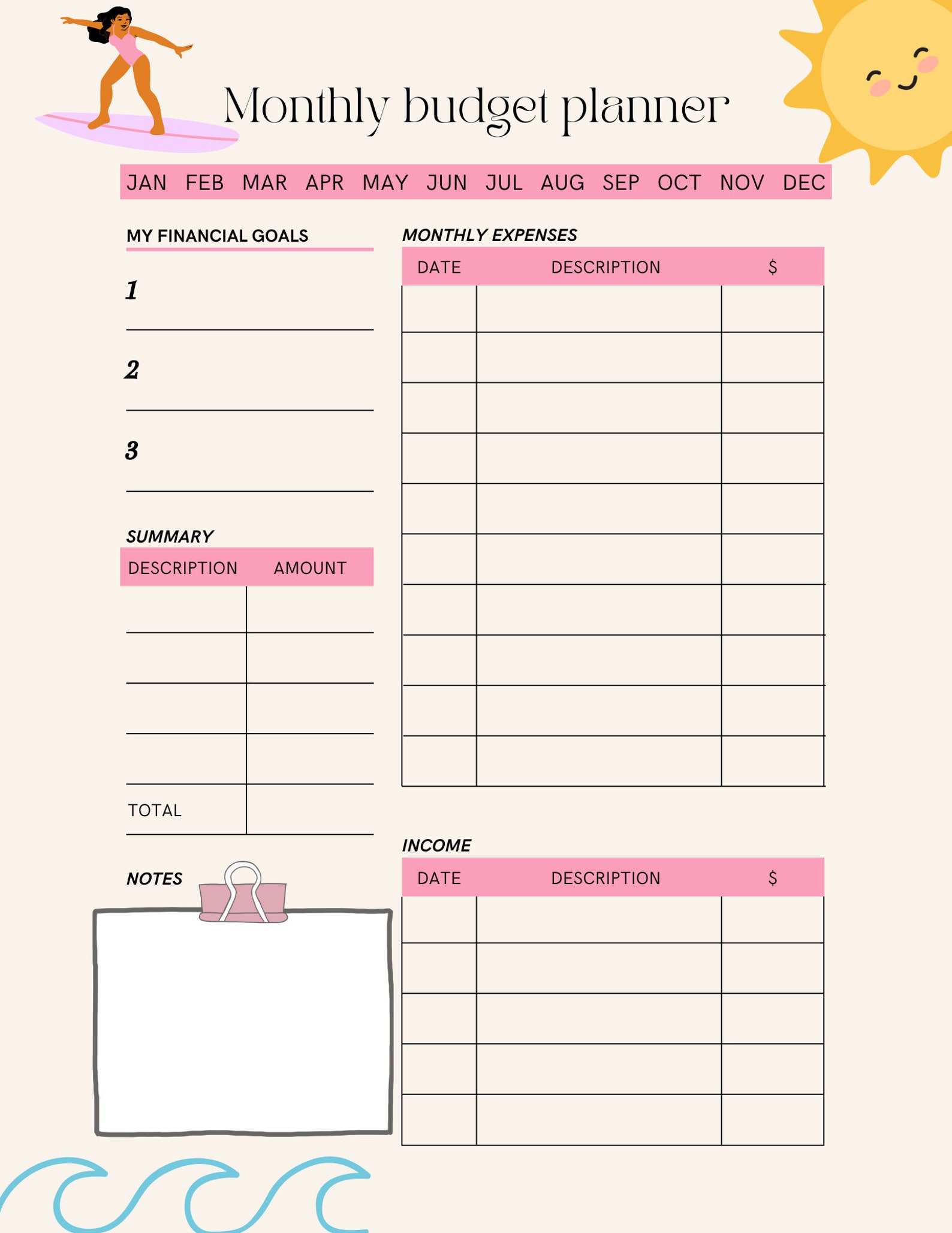 Monthly budget planner

JAN FEB MAR APR MAY JUN JUL AUG SEP OCT NOV DEC

MY FINANCIAL GOALS

1

2

3

SUMMARY

| DESCRIPTION | AMOUNT |
|---|---|
| | |
| | |
| | |
| | |
| TOTAL | |

NOTES

MONTHLY EXPENSES

| DATE | DESCRIPTION | $ |
|---|---|---|
| | | |
| | | |
| | | |
| | | |
| | | |
| | | |
| | | |
| | | |
| | | |
| | | |

INCOME

| DATE | DESCRIPTION | $ |
|---|---|---|
| | | |
| | | |
| | | |
| | | |
| | | |